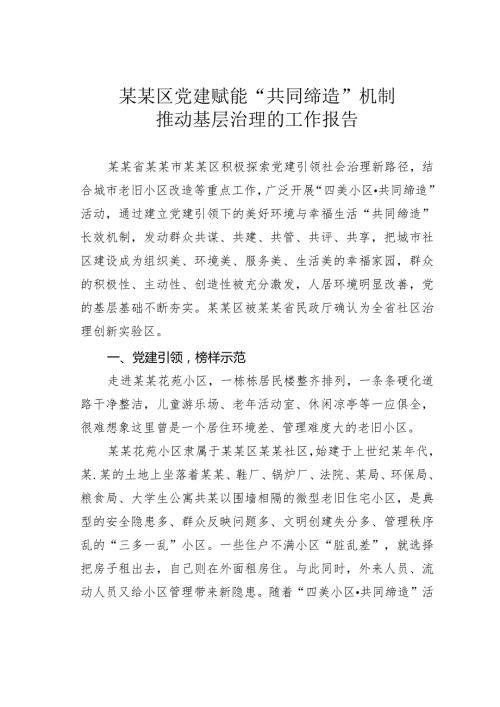 某某区党建赋能“共同缔造”机制
推动基层治理的工作报告

某某省某某市某某区积极探索党建引领社会治理新路径，结合城市老旧小区改造等重点工作，广泛开展“四美小区•共同缔造”活动，通过建立党建引领下的美好环境与幸福生活“共同缔造”长效机制，发动群众共谋、共建、共管、共评、共享，把城市社区建设成为组织美、环境美、服务美、生活美的幸福家园，群众的积极性、主动性、创造性被充分激发，人居环境明显改善，党的基层基础不断夯实。某某区被某某省民政厅确认为全省社区治理创新实验区。

一、党建引领，榜样示范

走进某某花苑小区，一栋栋居民楼整齐排列，一条条硬化道路干净整洁，儿童游乐场、老年活动室、休闲凉亭等一应俱全，很难想象这里曾是一个居住环境差、管理难度大的老旧小区。

某某花苑小区隶属于某某区某某社区，始建于上世纪某年代，某.某的土地上坐落着某某、鞋厂、锅炉厂、法院、某局、环保局、粮食局、大学生公寓共某以围墙相隔的微型老旧住宅小区，是典型的安全隐患多、群众反映问题多、文明创建失分多、管理秩序乱的“三多一乱”小区。一些住户不满小区“脏乱差”，就选择把房子租出去，自己则在外面租房住。与此同时，外来人员、流动人员又给小区管理带来新隐患。随着“四美小区•共同缔造”活